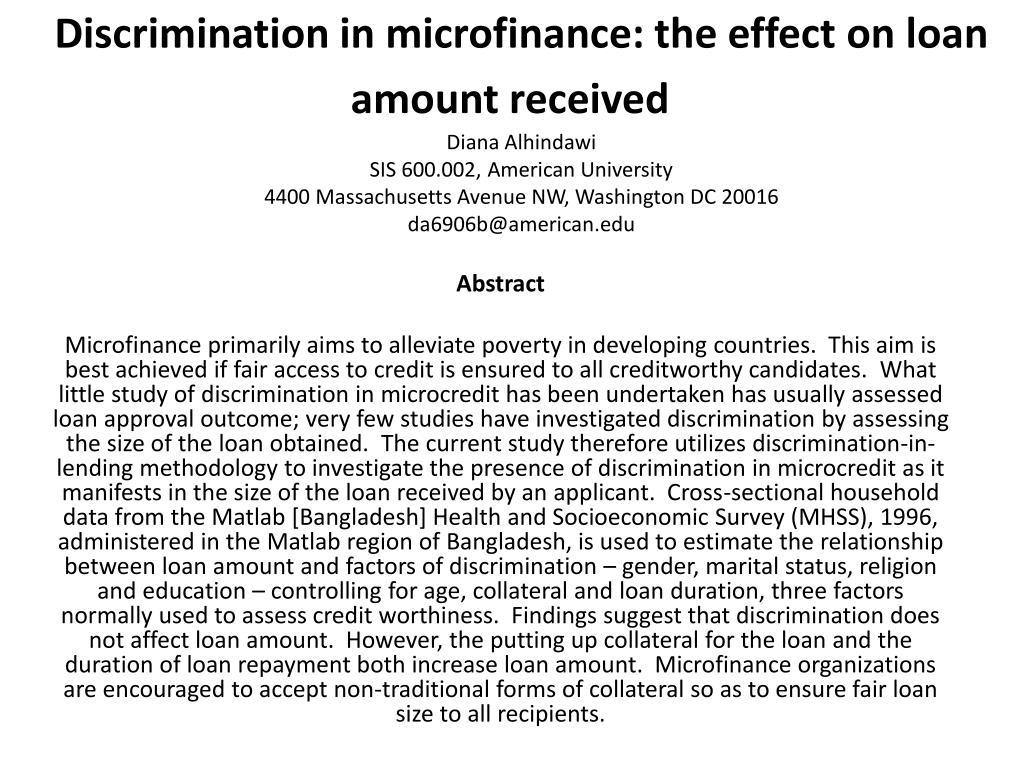 Discrimination in microfinance: the effect on loan amount received

Diana Alhindawi
SIS 600.002, American University
4400 Massachusetts Avenue NW, Washington DC 20016
da6906b@american.edu

Abstract

Microfinance primarily aims to alleviate poverty in developing countries. This aim is best achieved if fair access to credit is ensured to all creditworthy candidates. What little study of discrimination in microcredit has been undertaken has usually assessed loan approval outcome; very few studies have investigated discrimination by assessing the size of the loan obtained. The current study therefore utilizes discrimination-in-lending methodology to investigate the presence of discrimination in microcredit as it manifests in the size of the loan received by an applicant. Cross-sectional household data from the Matlab [Bangladesh] Health and Socioeconomic Survey (MHSS), 1996, administered in the Matlab region of Bangladesh, is used to estimate the relationship between loan amount and factors of discrimination – gender, marital status, religion and education – controlling for age, collateral and loan duration, three factors normally used to assess credit worthiness. Findings suggest that discrimination does not affect loan amount. However, the putting up collateral for the loan and the duration of loan repayment both increase loan amount. Microfinance organizations are encouraged to accept non-traditional forms of collateral so as to ensure fair loan size to all recipients.